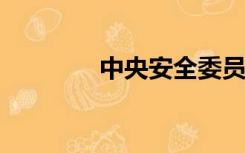 中央安全委员